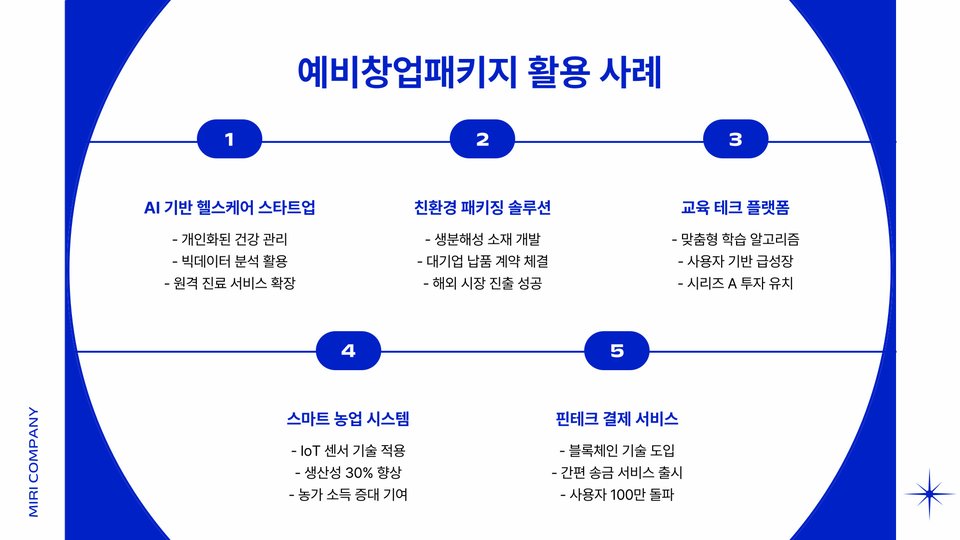 예비창업패키지 활용 사례

1

AI 기반 헬스케어 스타트업

- 개인화된 건강 관리
- 빅데이터 분석 활용
- 원격 진료 서비스 확장

2

친환경 패키징 솔루션

- 생분해성 소재 개발
- 대기업 납품 계약 체결
- 해외 시장 진출 성공

3

교육 테크 플랫폼

- 맞춤형 학습 알고리즘
- 사용자 기반 급성장
- 시리즈 A 투자 유치

4

스마트 농업 시스템

- IoT 센서 기술 적용
- 생산성 30% 향상
- 농가 소득 증대 기여

5

핀테크 결제 서비스

- 블록체인 기술 도입
- 간편 송금 서비스 출시
- 사용자 100만 돌파

MIRI COMPANY